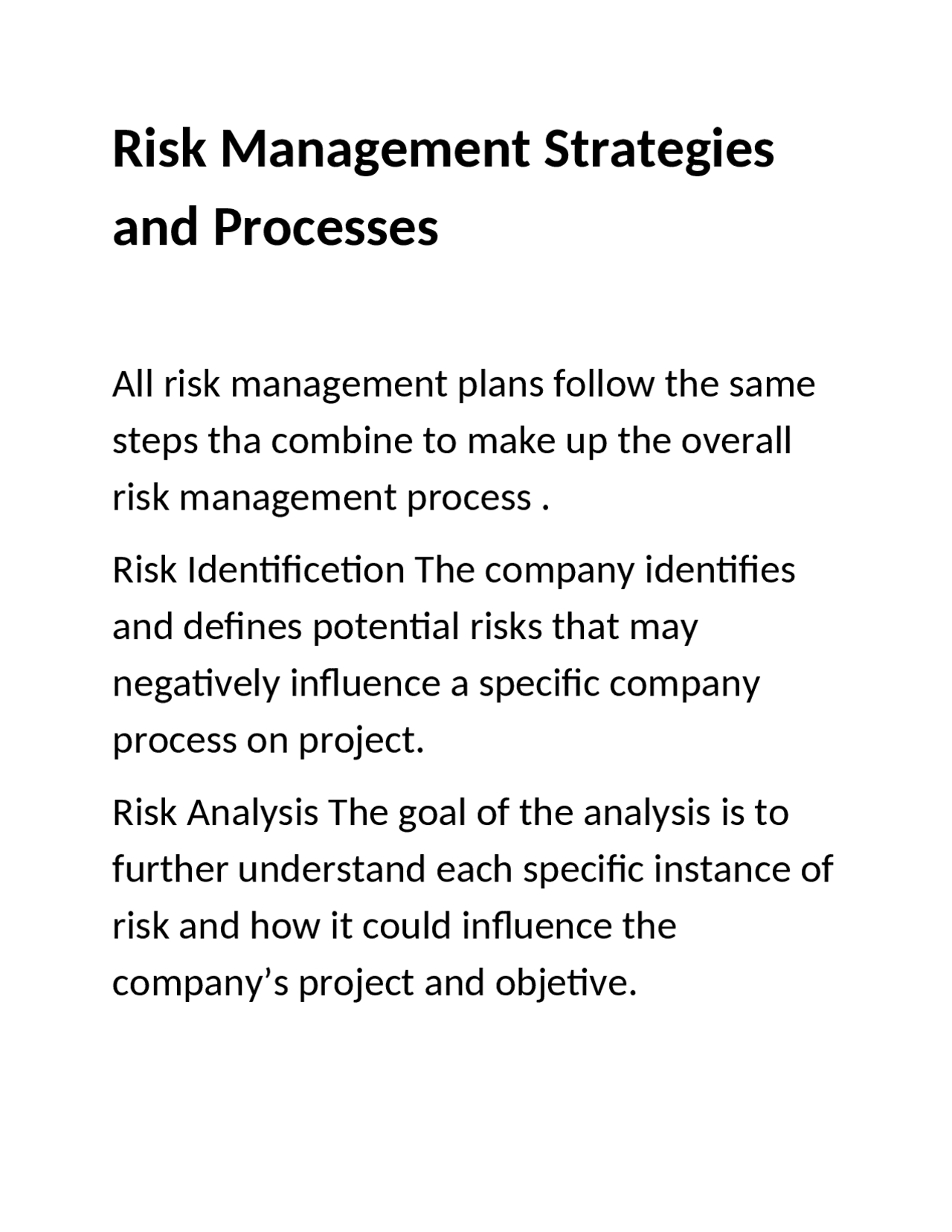 Risk Management Strategies and Processes

All risk management plans follow the same steps tha combine to make up the overall risk management process .

Risk Identificetion The company identifies and defines potential risks that may negatively influence a specific company process on project.

Risk Analysis The goal of the analysis is to further understand each specific instance of risk and how it could influence the company’s project and objetive.